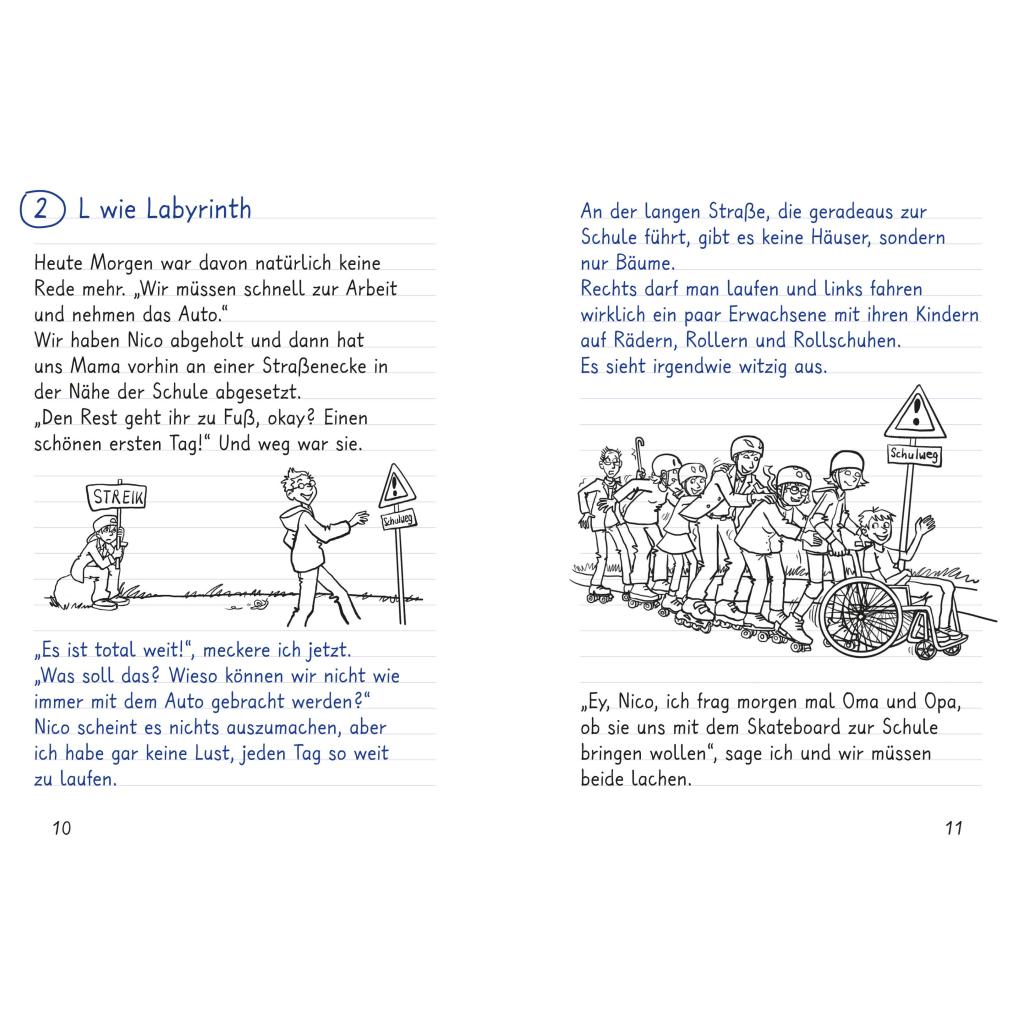 2 L wie Labyrinth

Heute Morgen war davon natürlich keine Rede mehr. „Wir müssen schnell zur Arbeit und nehmen das Auto."
Wir haben Nico abgeholt und dann hat uns Mama vorhin an einer Straßenecke in der Nähe der Schule abgesetzt.
„Den Rest geht ihr zu Fuß, okay? Einen schönen ersten Tag!" Und weg war sie.

STREIK

Schulweg

„Es ist total weit!", meckere ich jetzt. „Was soll das? Wieso können wir nicht wie immer mit dem Auto gebracht werden?"
Nico scheint es nichts auszumachen, aber ich habe gar keine Lust, jeden Tag so weit zu laufen.

10

An der langen Straße, die geradeaus zur Schule führt, gibt es keine Häuser, sondern nur Bäume.
Rechts darf man laufen und links fahren wirklich ein paar Erwachsene mit ihren Kindern auf Rädern, Rollern und Rollschuhen.
Es sieht irgendwie witzig aus.

Schulweg

„Ey, Nico, ich frag morgen mal Oma und Opa, ob sie uns mit dem Skateboard zur Schule bringen wollen", sage ich und wir müssen beide lachen.

11